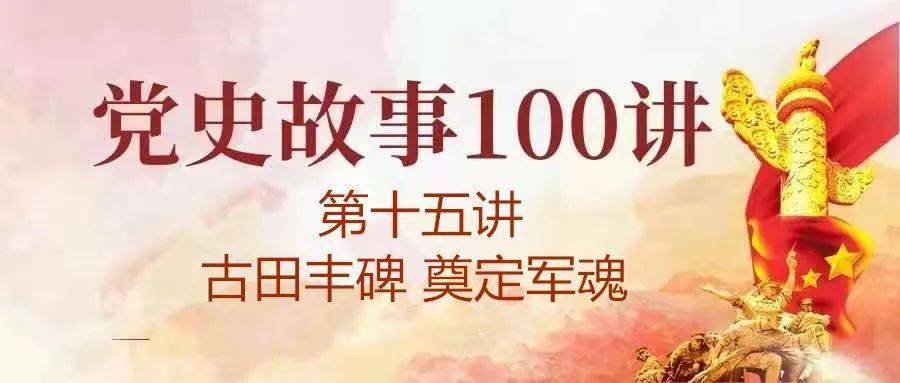 党史故事100讲

第十五讲

古田丰碑 奠定军魂